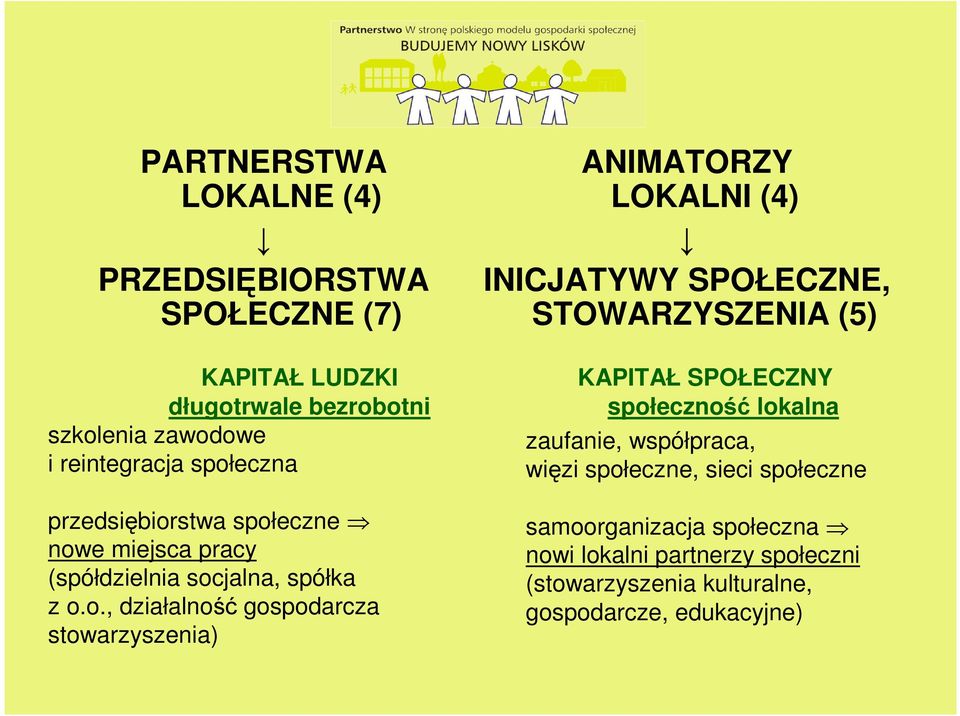 Partnerstwo W stronę polskiego modelu gospodarki społecznej
BUDUJEMY NOWY LISKÓW

PARTNERSTWA LOKALNE (4)
↓
PRZEDSIĘBIORSTWA SPOŁECZNE (7)

KAPITAŁ LUDZKI
długotrwale bezrobotni
szkolenia zawodowe i reintegracja społeczna

przedsiębiorstwa społeczne ⇒ nowe miejsca pracy (spółdzielnia socjalna, spółka z o.o., działalność gospodarcza stowarzyszenia)

ANIMATORZY LOKALNI (4)
↓
INICJATYWY SPOŁECZNE, STOWARZYSZENIA (5)

KAPITAŁ SPOŁECZNY
społeczność lokalna
zaufanie, współpraca, więzi społeczne, sieci społeczne

samoorganizacja społeczna ⇒ nowi lokalni partnerzy społeczni (stowarzyszenia kulturalne, gospodarcze, edukacyjne)